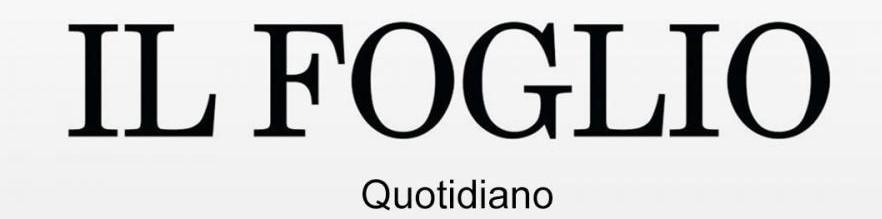 IL FOGLIO

Quotidiano